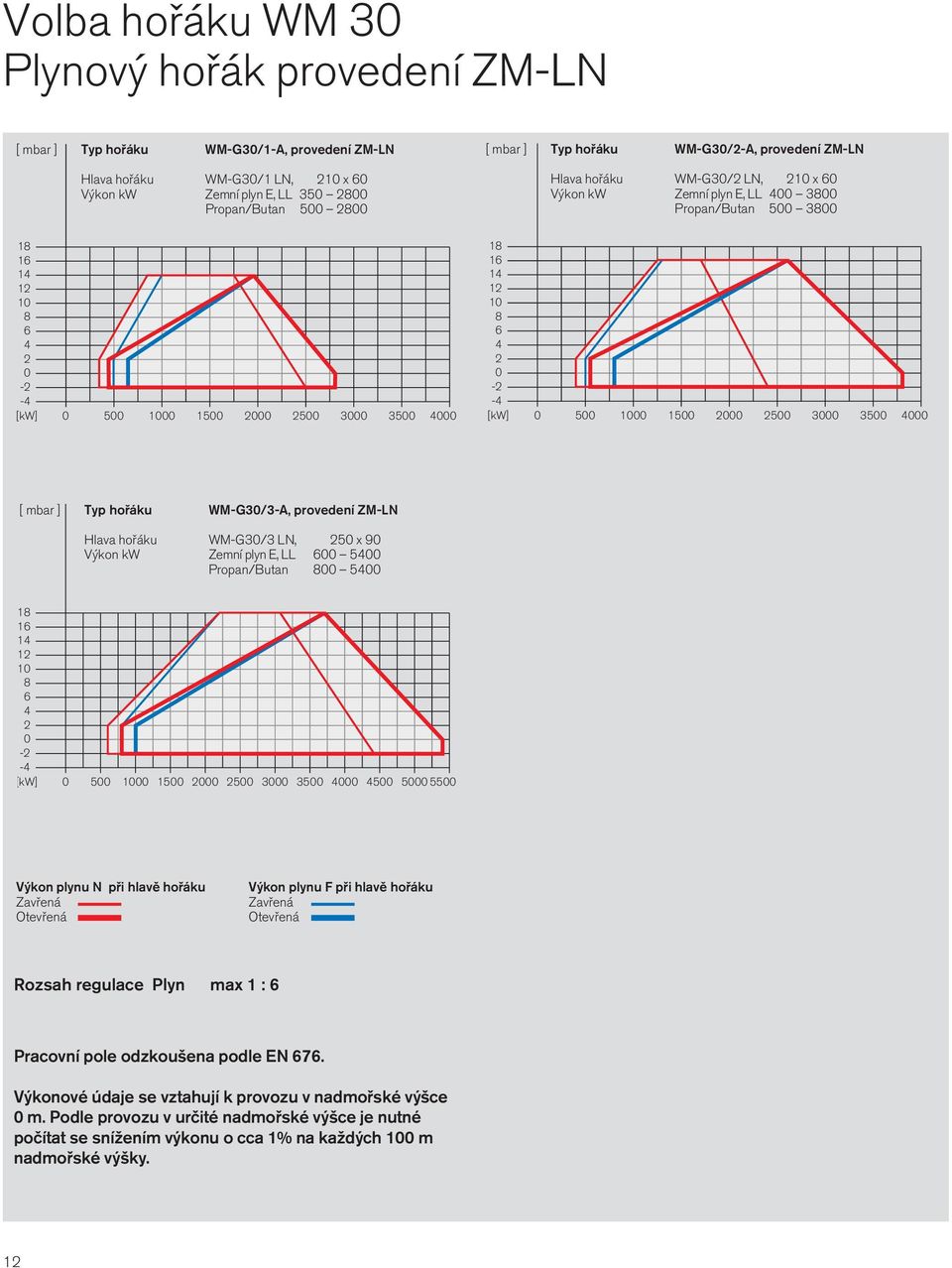 Volba hořáku WM 30
Plynový hořák provedení ZM-LN

[ mbar ] Typ hořáku WM-G30/1-A, provedení ZM-LN

Hlava hořáku WM-G30/1 LN, 210 x 60
Výkon kW Zemní plyn E, LL 350 – 2800
Propan/Butan 500 – 2800

18
16
14
12
10
8
6
4
2
0
-2
-4
[kW] 0 500 1000 1500 2000 2500 3000 3500 4000

[ mbar ] Typ hořáku WM-G30/2-A, provedení ZM-LN

Hlava hořáku WM-G30/2 LN, 210 x 60
Výkon kW Zemní plyn E, LL 400 – 3800
Propan/Butan 500 – 3800

18
16
14
12
10
8
6
4
2
0
-2
-4
[kW] 0 500 1000 1500 2000 2500 3000 3500 4000

[ mbar ] Typ hořáku WM-G30/3-A, provedení ZM-LN

Hlava hořáku WM-G30/3 LN, 250 x 90
Výkon kW Zemní plyn E, LL 600 – 5400
Propan/Butan 800 – 5400

18
16
14
12
10
8
6
4
2
0
-2
-4
[kW] 0 500 1000 1500 2000 2500 3000 3500 4000 4500 5000 5500

Výkon plynu N při hlavě hořáku
Zavřená
Otevřená

Výkon plynu F při hlavě hořáku
Zavřená
Otevřená

Rozsah regulace Plyn max 1 : 6

Pracovní pole odzkoušena podle EN 676.

Výkonové údaje se vztahují k provozu v nadmořské výšce 0 m. Podle provozu v určité nadmořské výšce je nutné počítat se snížením výkonu o cca 1% na každých 100 m nadmořské výšky.

12